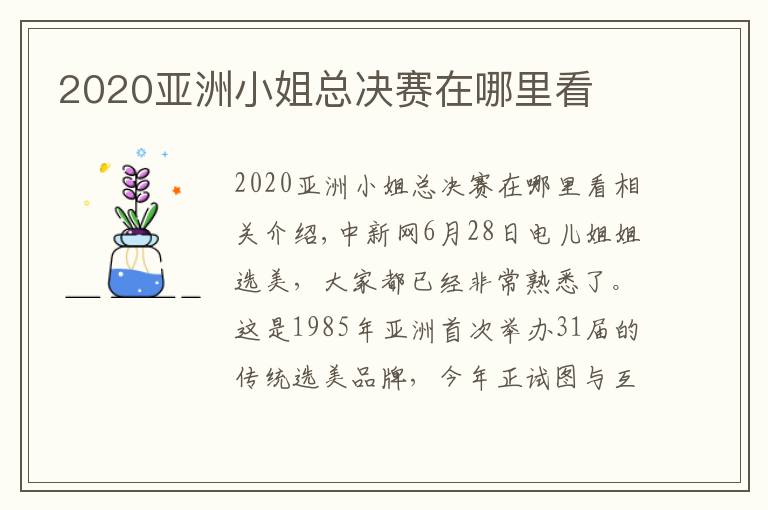 2020亚洲小姐总决赛在哪里看

2020亚洲小姐总决赛在哪里看相关介绍，中新网6月28日电儿姐姐选美，大家都已经非常熟悉了。这是1985年亚洲首次举办31届的传统选美品牌，今年正试图与互